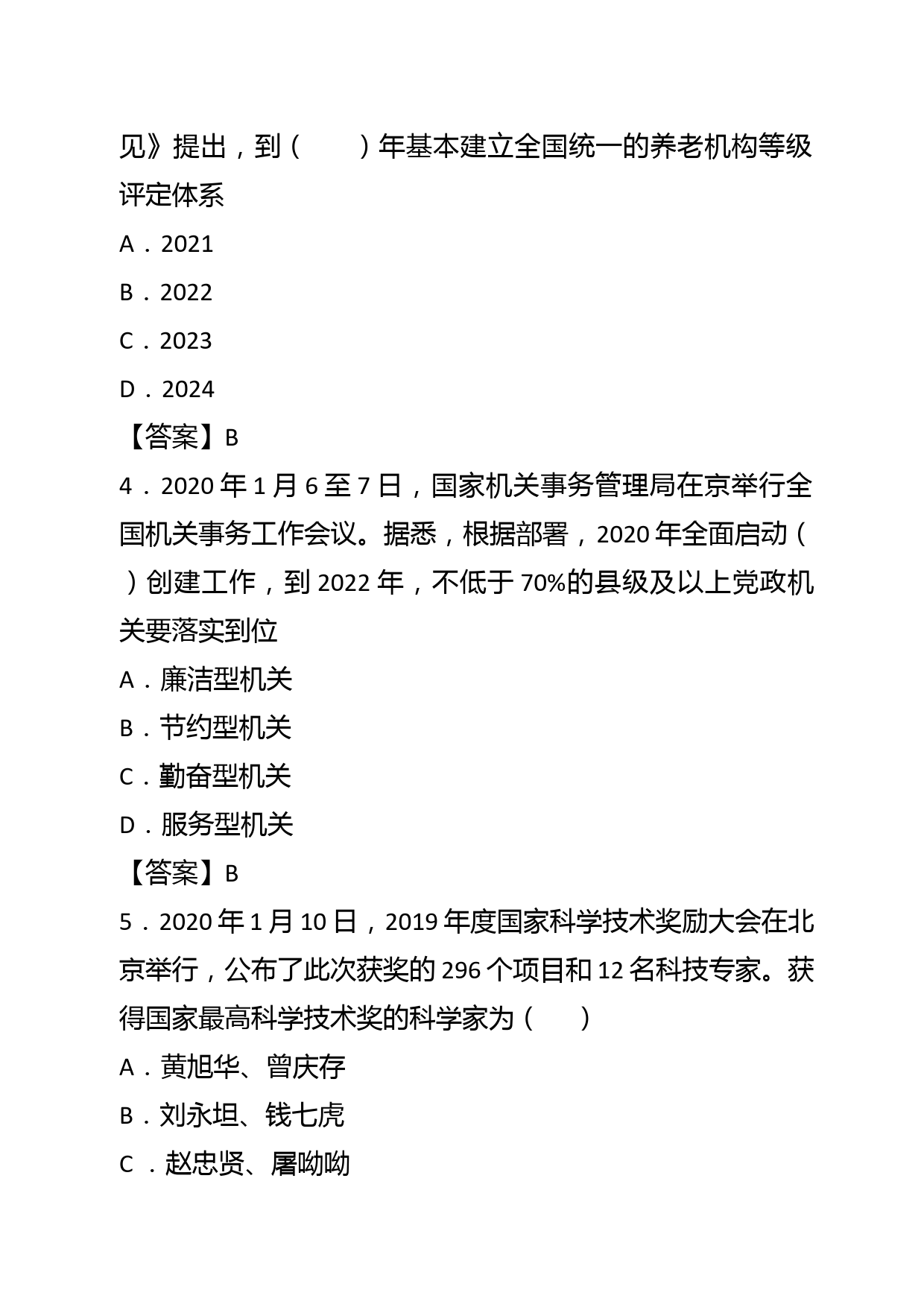 见》提出，到（　　）年基本建立全国统一的养老机构等级评定体系

A．2021

B．2022

C．2023

D．2024

【答案】B

4．2020 年 1 月 6 至 7 日，国家机关事务管理局在京举行全国机关事务工作会议。据悉，根据部署，2020 年全面启动（　）创建工作，到 2022 年，不低于 70%的县级及以上党政机关要落实到位

A．廉洁型机关

B．节约型机关

C．勤奋型机关

D．服务型机关

【答案】B

5．2020 年 1 月 10 日，2019 年度国家科学技术奖励大会在北京举行，公布了此次获奖的 296 个项目和 12 名科技专家。获得国家最高科学技术奖的科学家为（　　）

A．黄旭华、曾庆存

B．刘永坦、钱七虎

C ．赵忠贤、屠呦呦